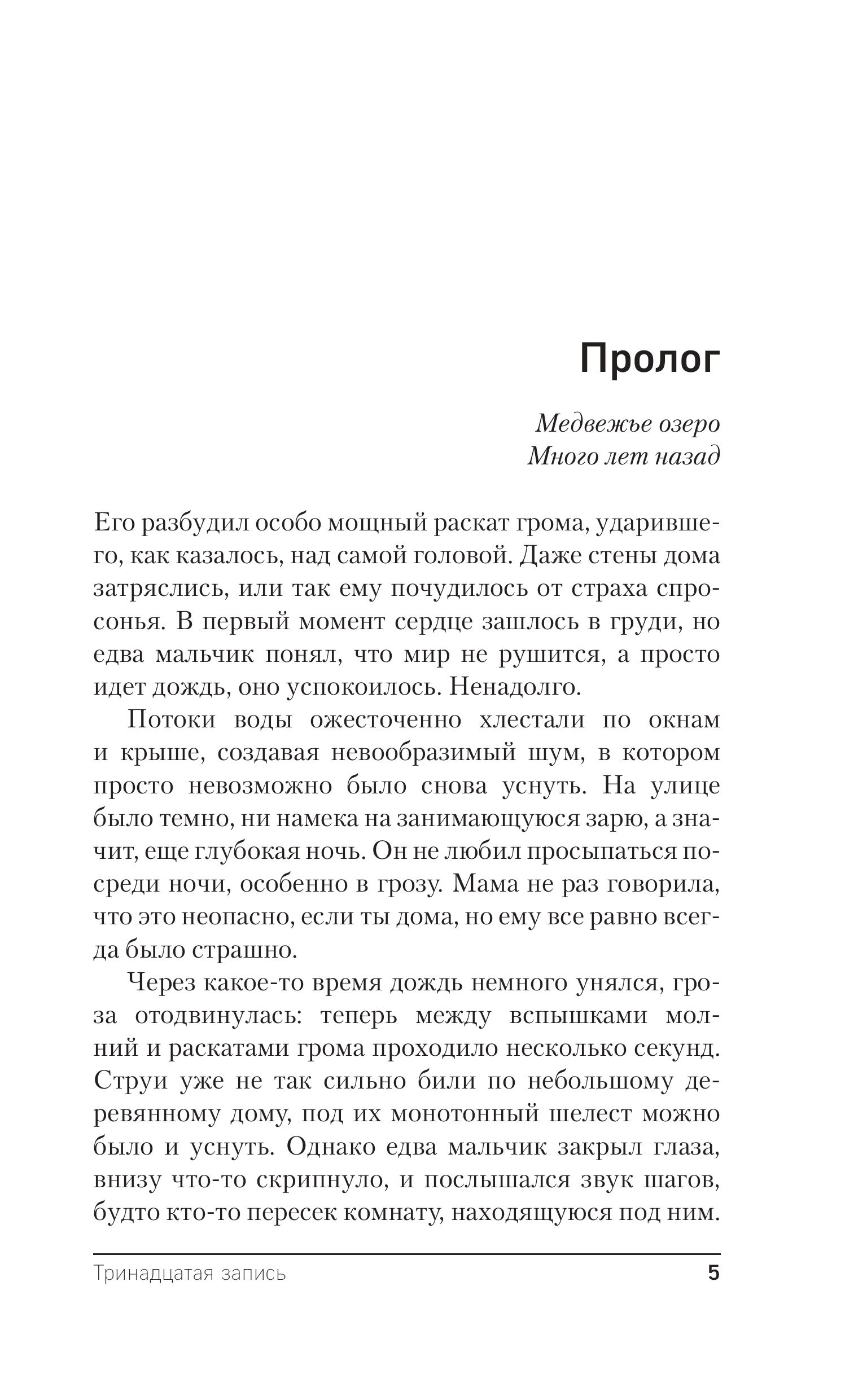 Пролог

Медвежье озеро
Много лет назад

Его разбудил особо мощный раскат грома, ударившего, как казалось, над самой головой. Даже стены дома затряслись, или так ему почудилось от страха спросонья. В первый момент сердце зашлось в груди, но едва мальчик понял, что мир не рушится, а просто идет дождь, оно успокоилось. Ненадолго.

Потоки воды ожесточенно хлестали по окнам и крыше, создавая невообразимый шум, в котором просто невозможно было снова уснуть. На улице было темно, ни намека на занимающуюся зарю, а значит, еще глубокая ночь. Он не любил просыпаться посреди ночи, особенно в грозу. Мама не раз говорила, что это неопасно, если ты дома, но ему все равно всегда было страшно.

Через какое-то время дождь немного унялся, гроза отодвинулась: теперь между вспышками молний и раскатами грома проходило несколько секунд. Струи уже не так сильно били по небольшому деревянному дому, под их монотонный шелест можно было и уснуть. Однако едва мальчик закрыл глаза, внизу что-то скрипнуло, и послышался звук шагов, будто кто-то пересек комнату, находящуюся под ним.

Тринадцатая запись 5